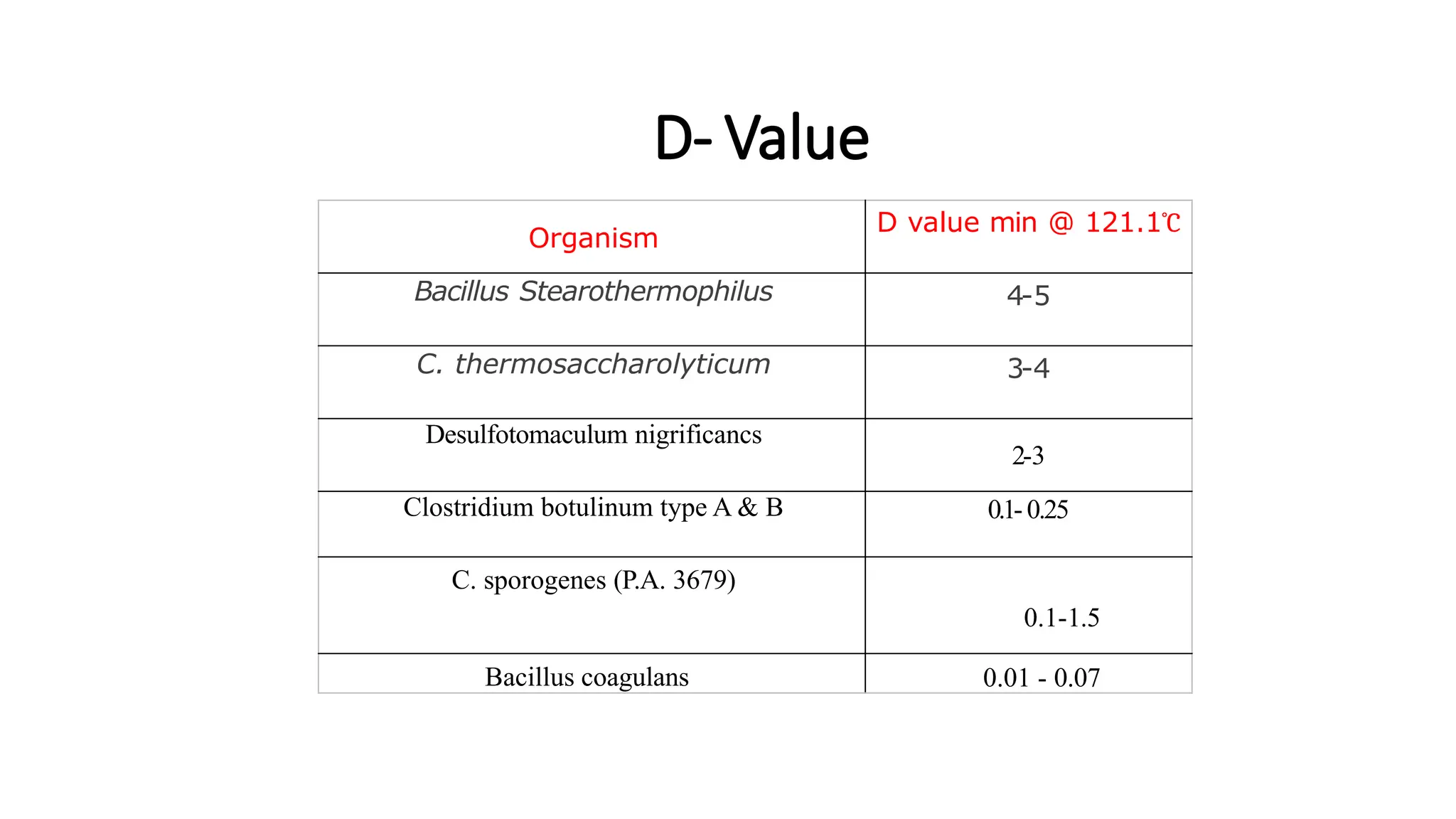 D- Value

| Organism | D value min @ 121.1℃ |
|---|---|
| Bacillus Stearothermophilus | 4-5 |
| C. thermosaccharolyticum | 3-4 |
| Desulfotomaculum nigrificancs | 2-3 |
| Clostridium botulinum type A & B | 0.1- 0.25 |
| C. sporogenes (P.A. 3679) | 0.1-1.5 |
| Bacillus coagulans | 0.01 - 0.07 |